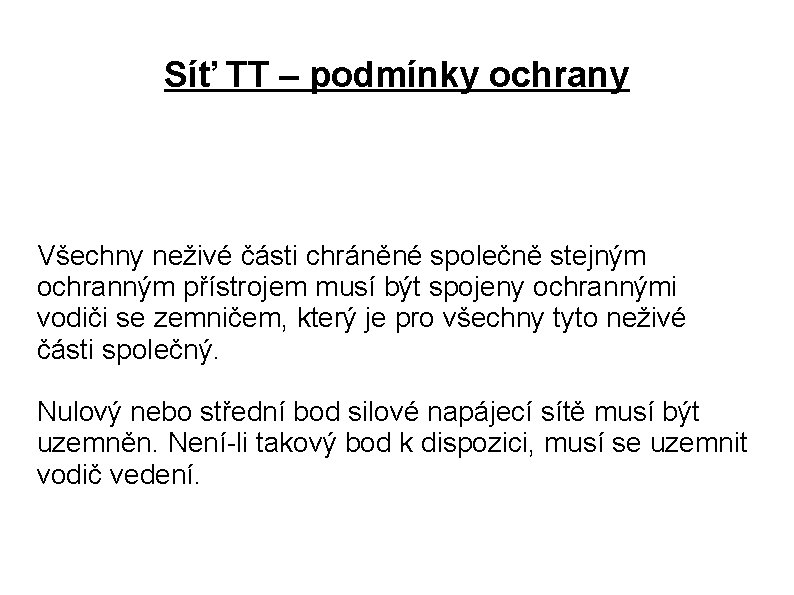 Síť TT – podmínky ochrany

Všechny neživé části chráněné společně stejným ochranným přístrojem musí být spojeny ochrannými vodiči se zemničem, který je pro všechny tyto neživé části společný.

Nulový nebo střední bod silové napájecí sítě musí být uzemněn. Není-li takový bod k dispozici, musí se uzemnit vodič vedení.